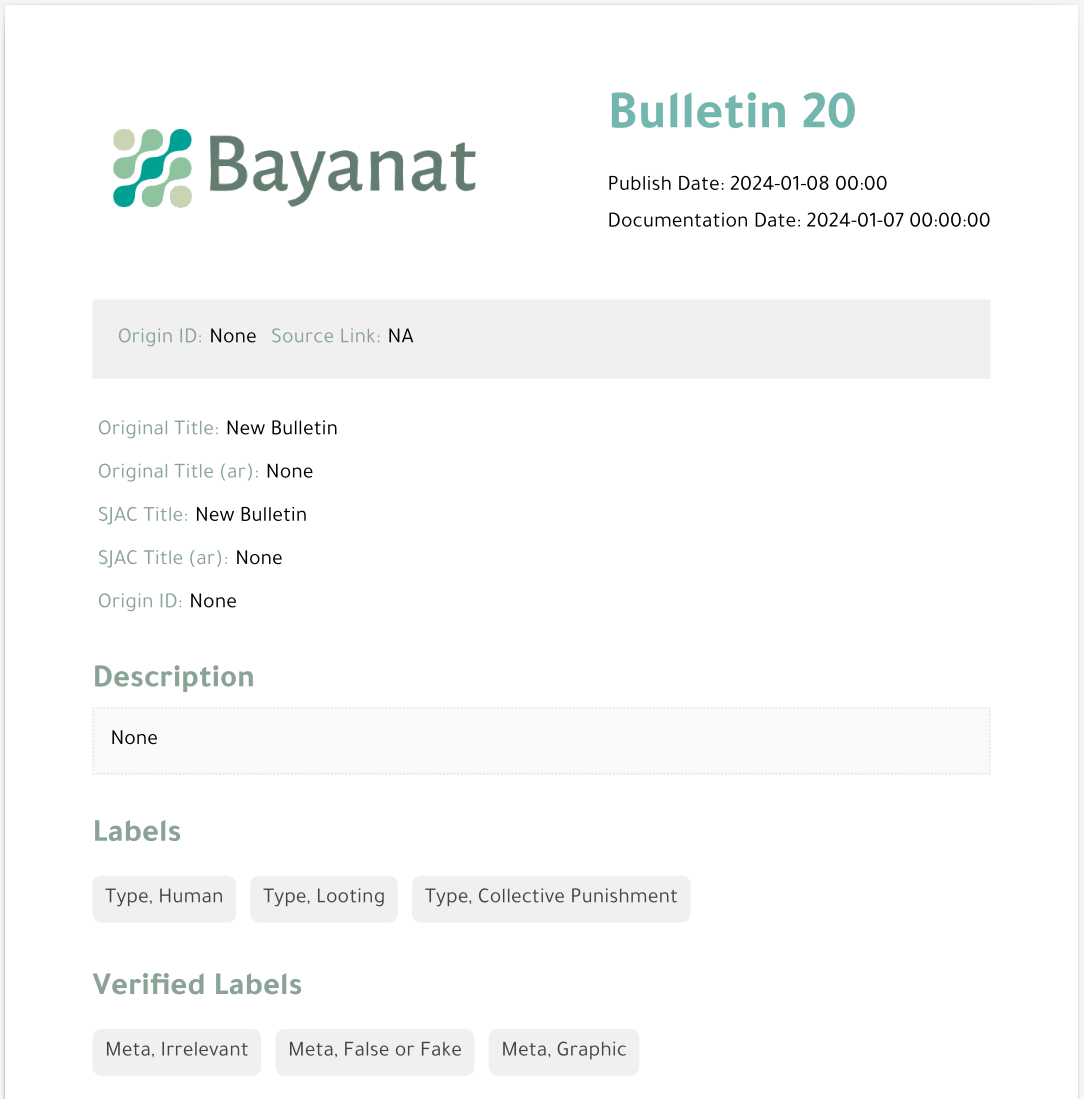 Bayanat

Bulletin 20

Publish Date: 2024-01-08 00:00

Documentation Date: 2024-01-07 00:00:00

Origin ID: None Source Link: NA

Original Title: New Bulletin

Original Title (ar): None

SJAC Title: New Bulletin

SJAC Title (ar): None

Origin ID: None

Description

None

Labels

Type, Human Type, Looting Type, Collective Punishment

Verified Labels

Meta, Irrelevant Meta, False or Fake Meta, Graphic